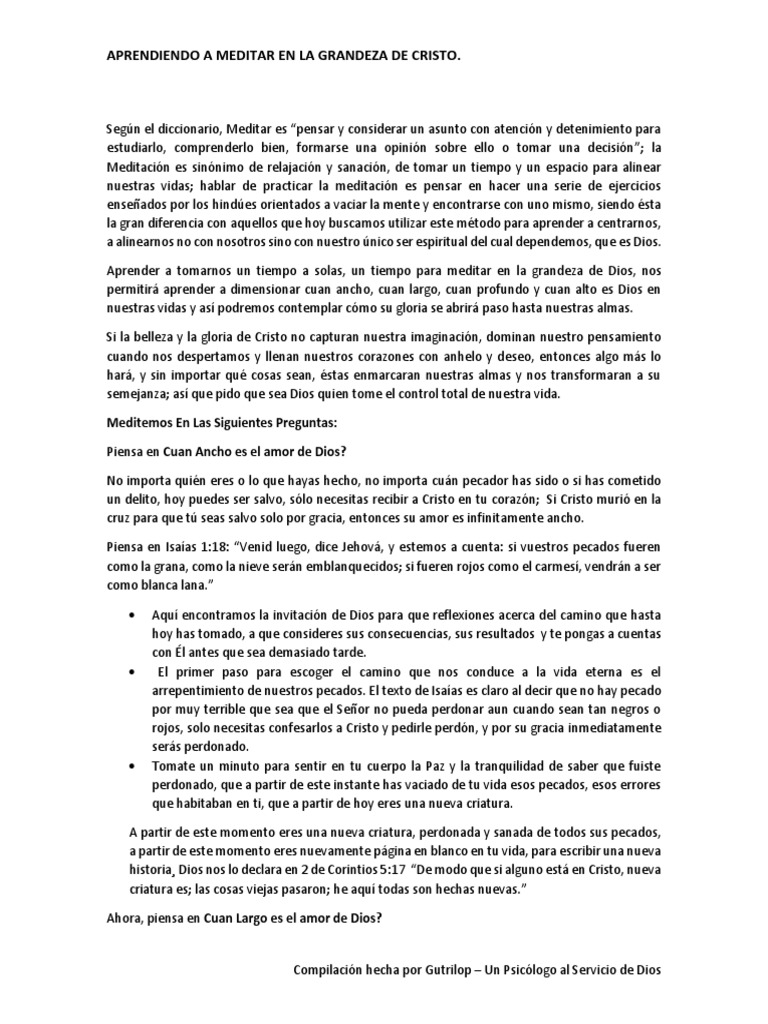 APRENDIENDO A MEDITAR EN LA GRANDEZA DE CRISTO.

Según el diccionario, Meditar es "pensar y considerar un asunto con atención y detenimiento para estudiarlo, comprenderlo bien, formarse una opinión sobre ello o tomar una decisión"; la Meditación es sinónimo de relajación y sanación, de tomar un tiempo y un espacio para alinear nuestras vidas; hablar de practicar la meditación es pensar en hacer una serie de ejercicios enseñados por los hindúes orientados a vaciar la mente y encontrarse con uno mismo, siendo ésta la gran diferencia con aquellos que hoy buscamos utilizar este método para aprender a centrarnos, a alinearnos no con nosotros sino con nuestro único ser espiritual del cual dependemos, que es Dios.

Aprender a tomarnos un tiempo a solas, un tiempo para meditar en la grandeza de Dios, nos permitirá aprender a dimensionar cuan ancho, cuan largo, cuan profundo y cuan alto es Dios en nuestras vidas y así podremos contemplar cómo su gloria se abrirá paso hasta nuestras almas.

Si la belleza y la gloria de Cristo no capturan nuestra imaginación, dominan nuestro pensamiento cuando nos despertamos y llenan nuestros corazones con anhelo y deseo, entonces algo más lo hará, y sin importar qué cosas sean, éstas enmarcaran nuestras almas y nos transformaran a su semejanza; así que pido que sea Dios quien tome el control total de nuestra vida.

Meditemos En Las Siguientes Preguntas:

Piensa en Cuan Ancho es el amor de Dios?

No importa quién eres o lo que hayas hecho, no importa cuán pecador has sido o si has cometido un delito, hoy puedes ser salvo, sólo necesitas recibir a Cristo en tu corazón; Si Cristo murió en la cruz para que tú seas salvo solo por gracia, entonces su amor es infinitamente ancho.

Piensa en Isaías 1:18: "Venid luego, dice Jehová, y estemos a cuenta: si vuestros pecados fueren como la grana, como la nieve serán emblanquecidos; si fueren rojos como el carmesí, vendrán a ser como blanca lana."

• Aquí encontramos la invitación de Dios para que reflexiones acerca del camino que hasta hoy has tomado, a que consideres sus consecuencias, sus resultados y te pongas a cuentas con Él antes que sea demasiado tarde.
• El primer paso para escoger el camino que nos conduce a la vida eterna es el arrepentimiento de nuestros pecados. El texto de Isaías es claro al decir que no hay pecado por muy terrible que sea que el Señor no pueda perdonar aun cuando sean tan negros o rojos, solo necesitas confesarlos a Cristo y pedirle perdón, y por su gracia inmediatamente serás perdonado.
• Tomate un minuto para sentir en tu cuerpo la Paz y la tranquilidad de saber que fuiste perdonado, que a partir de este instante has vaciado de tu vida esos pecados, esos errores que habitaban en ti, que a partir de hoy eres una nueva criatura.

A partir de este momento eres una nueva criatura, perdonada y sanada de todos sus pecados, a partir de este momento eres nuevamente página en blanco en tu vida, para escribir una nueva historia, Dios nos lo declara en 2 de Corintios 5:17 "De modo que si alguno está en Cristo, nueva criatura es; las cosas viejas pasaron; he aquí todas son hechas nuevas."

Ahora, piensa en Cuan Largo es el amor de Dios?

Compilación hecha por Gutrilop – Un Psicólogo al Servicio de Dios